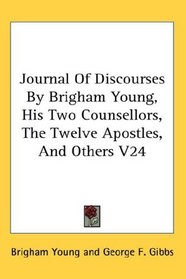 Journal Of Discourses By Brigham Young, His Two Counsellors, The Twelve Apostles, And Others V24

Brigham Young and George F. Gibbs